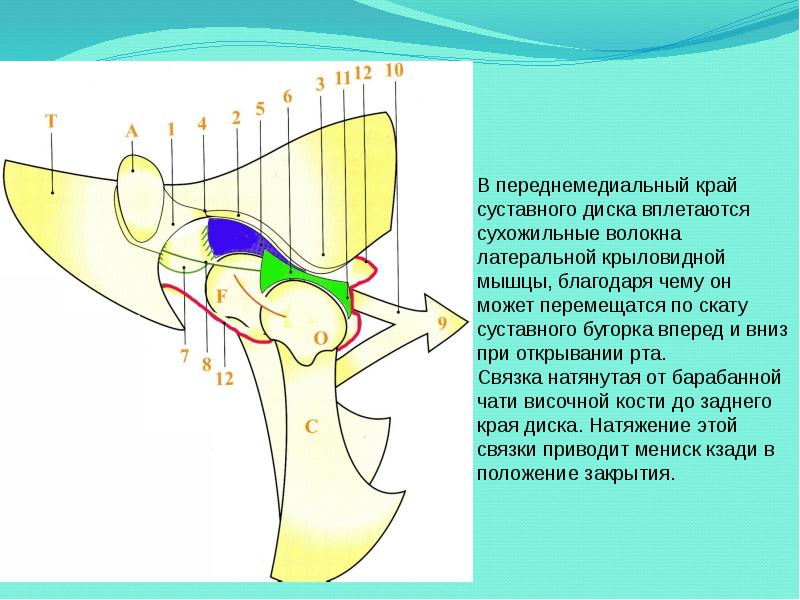 T

A

1

4

2

5

6

3

11

12

10

F

O

9

7

8

12

C

В переднемедиальный край суставного диска вплетаются сухожильные волокна латеральной крыловидной мышцы, благодаря чему он может перемещатся по скату суставного бугорка вперед и вниз при открывании рта.

Связка натянутая от барабанной чати височной кости до заднего края диска. Натяжение этой связки приводит мениск кзади в положение закрытия.